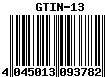 GTIN-13

4 045013 093782